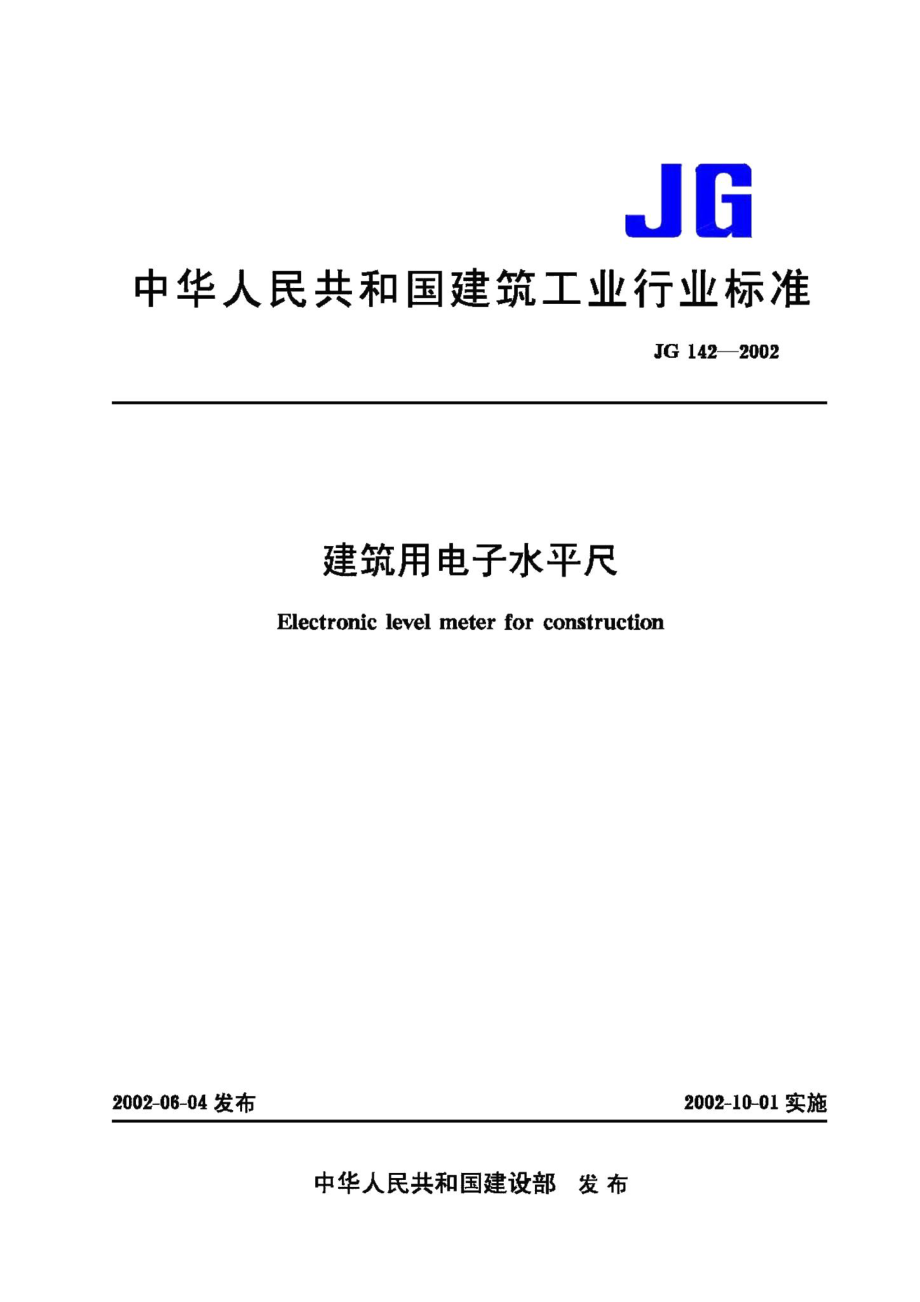 JG

中华人民共和国建筑工业行业标准

JG 142—2002

建筑用电子水平尺

Electronic level meter for construction

2002-06-04 发布

2002-10-01 实施

中华人民共和国建设部 发布